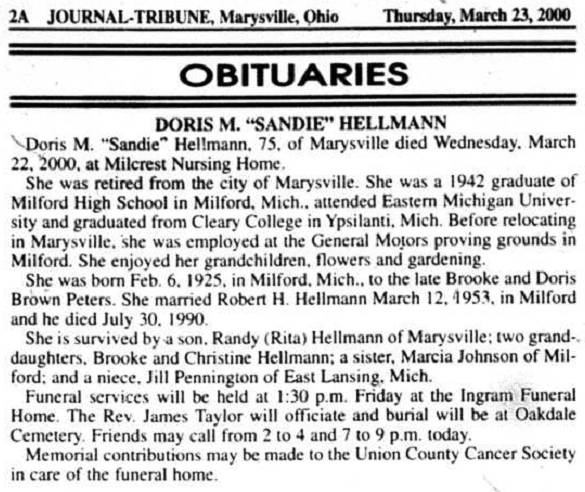 2A JOURNAL-TRIBUNE, Marysville, Ohio Thursday, March 23, 2000

OBITUARIES

DORIS M. "SANDIE" HELLMANN

Doris M. "Sandie" Hellmann, 75, of Marysville died Wednesday, March 22, 2000, at Milcrest Nursing Home.

She was retired from the city of Marysville. She was a 1942 graduate of Milford High School in Milford, Mich., attended Eastern Michigan University and graduated from Cleary College in Ypsilanti, Mich. Before relocating in Marysville, she was employed at the General Motors proving grounds in Milford. She enjoyed her grandchildren, flowers and gardening.

She was born Feb. 6, 1925, in Milford, Mich., to the late Brooke and Doris Brown Peters. She married Robert H. Hellmann March 12, 1953, in Milford and he died July 30, 1990.

She is survived by a son, Randy (Rita) Hellmann of Marysville; two granddaughters, Brooke and Christine Hellmann; a sister, Marcia Johnson of Milford; and a niece, Jill Pennington of East Lansing, Mich.

Funeral services will be held at 1:30 p.m. Friday at the Ingram Funeral Home. The Rev. James Taylor will officiate and burial will be at Oakdale Cemetery. Friends may call from 2 to 4 and 7 to 9 p.m. today.

Memorial contributions may be made to the Union County Cancer Society in care of the funeral home.